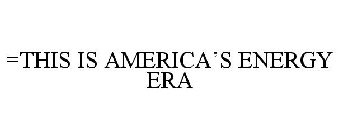 =THIS IS AMERICA'S ENERGY ERA